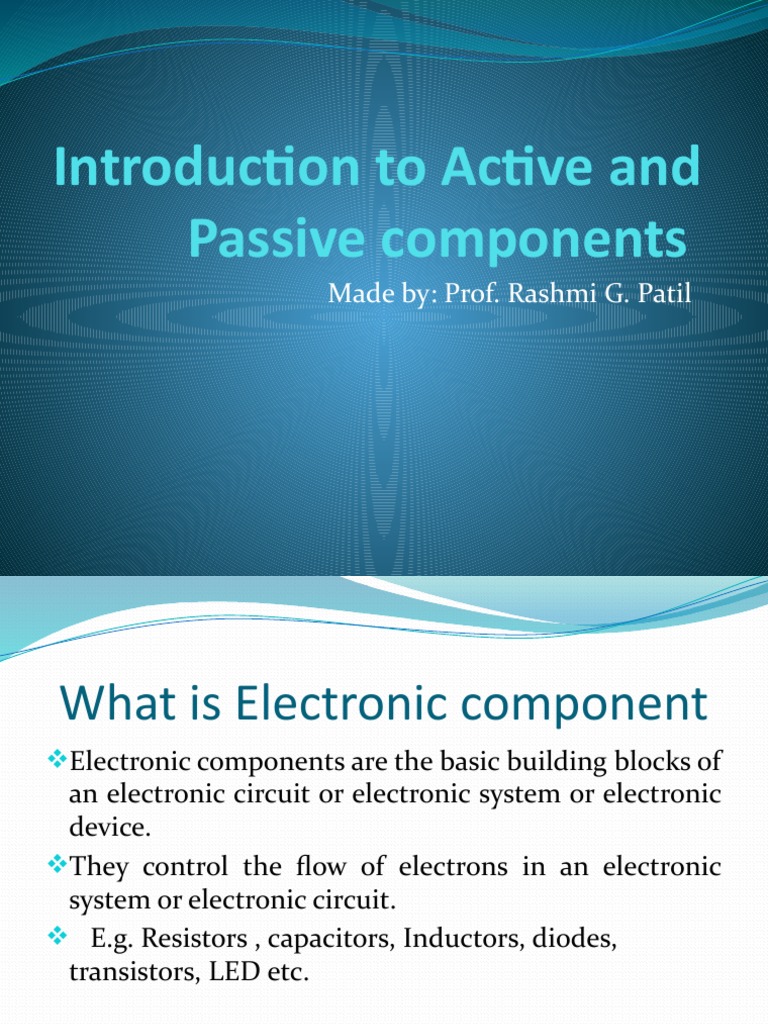 Introduction to Active and Passive components

Made by: Prof. Rashmi G. Patil

What is Electronic component

❖Electronic components are the basic building blocks of an electronic circuit or electronic system or electronic device.

❖They control the flow of electrons in an electronic system or electronic circuit.

❖ E.g. Resistors , capacitors, Inductors, diodes, transistors, LED etc.